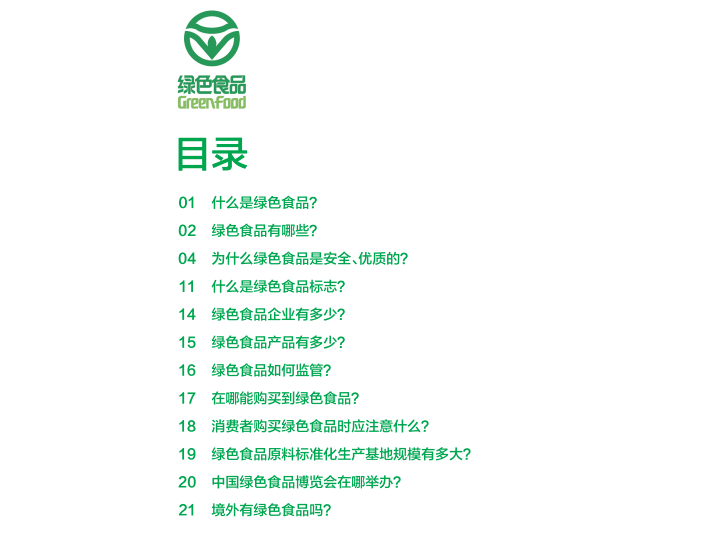 绿色食品
GreenFood

目录

01 什么是绿色食品?
02 绿色食品有哪些?
04 为什么绿色食品是安全、优质的?
11 什么是绿色食品标志?
14 绿色食品企业有多少?
15 绿色食品产品有多少?
16 绿色食品如何监管?
17 在哪能购买到绿色食品?
18 消费者购买绿色食品时应注意什么?
19 绿色食品原料标准化生产基地规模有多大?
20 中国绿色食品博览会在哪举办?
21 境外有绿色食品吗?